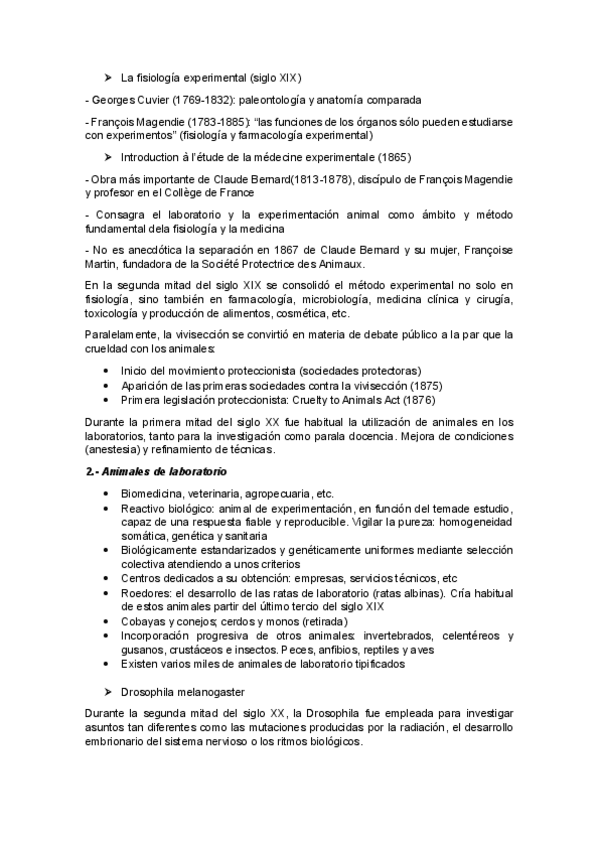 ➤ La fisiología experimental (siglo XIX)

- Georges Cuvier (1769-1832): paleontología y anatomía comparada

- François Magendie (1783-1885): "las funciones de los órganos sólo pueden estudiarse con experimentos" (fisiología y farmacología experimental)

➤ Introduction à l'étude de la médecine experimentale (1865)

- Obra más importante de Claude Bernard(1813-1878), discípulo de François Magendie y profesor en el Collège de France

- Consagra el laboratorio y la experimentación animal como ámbito y método fundamental dela fisiología y la medicina

- No es anecdótica la separación en 1867 de Claude Bernard y su mujer, Françoise Martin, fundadora de la Société Protectrice des Animaux.

En la segunda mitad del siglo XIX se consolidó el método experimental no solo en fisiología, sino también en farmacología, microbiología, medicina clínica y cirugía, toxicología y producción de alimentos, cosmética, etc.

Paralelamente, la vivisección se convirtió en materia de debate público a la par que la crueldad con los animales:

• Inicio del movimiento proteccionista (sociedades protectoras)
• Aparición de las primeras sociedades contra la vivisección (1875)
• Primera legislación proteccionista: Cruelty to Animals Act (1876)

Durante la primera mitad del siglo XX fue habitual la utilización de animales en los laboratorios, tanto para la investigación como parala docencia. Mejora de condiciones (anestesia) y refinamiento de técnicas.

2.- Animales de laboratorio

• Biomedicina, veterinaria, agropecuaria, etc.
• Reactivo biológico: animal de experimentación, en función del temade estudio, capaz de una respuesta fiable y reproducible. Vigilar la pureza: homogeneidad somática, genética y sanitaria
• Biológicamente estandarizados y genéticamente uniformes mediante selección colectiva atendiendo a unos criterios
• Centros dedicados a su obtención: empresas, servicios técnicos, etc
• Roedores: el desarrollo de las ratas de laboratorio (ratas albinas). Cría habitual de estos animales partir del último tercio del siglo XIX
• Cobayas y conejos; cerdos y monos (retirada)
• Incorporación progresiva de otros animales: invertebrados, celentéreos y gusanos, crustáceos e insectos. Peces, anfibios, reptiles y aves
• Existen varios miles de animales de laboratorio tipificados

➤ Drosophila melanogaster

Durante la segunda mitad del siglo XX, la Drosophila fue empleada para investigar asuntos tan diferentes como las mutaciones producidas por la radiación, el desarrollo embrionario del sistema nervioso o los ritmos biológicos.